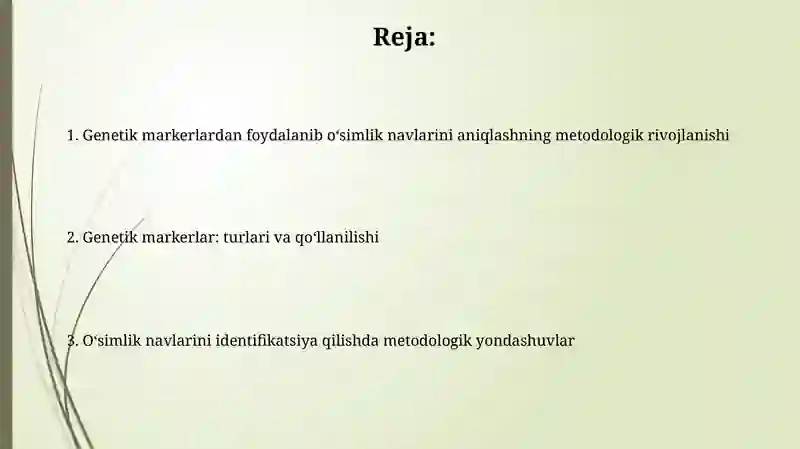 Reja:

1. Genetik markerlardan foydalanib oʻsimlik navlarini aniqlashning metodologik rivojlanishi

2. Genetik markerlar: turlari va qoʻllanilishi

3. Oʻsimlik navlarini identifikatsiya qilishda metodologik yondashuvlar